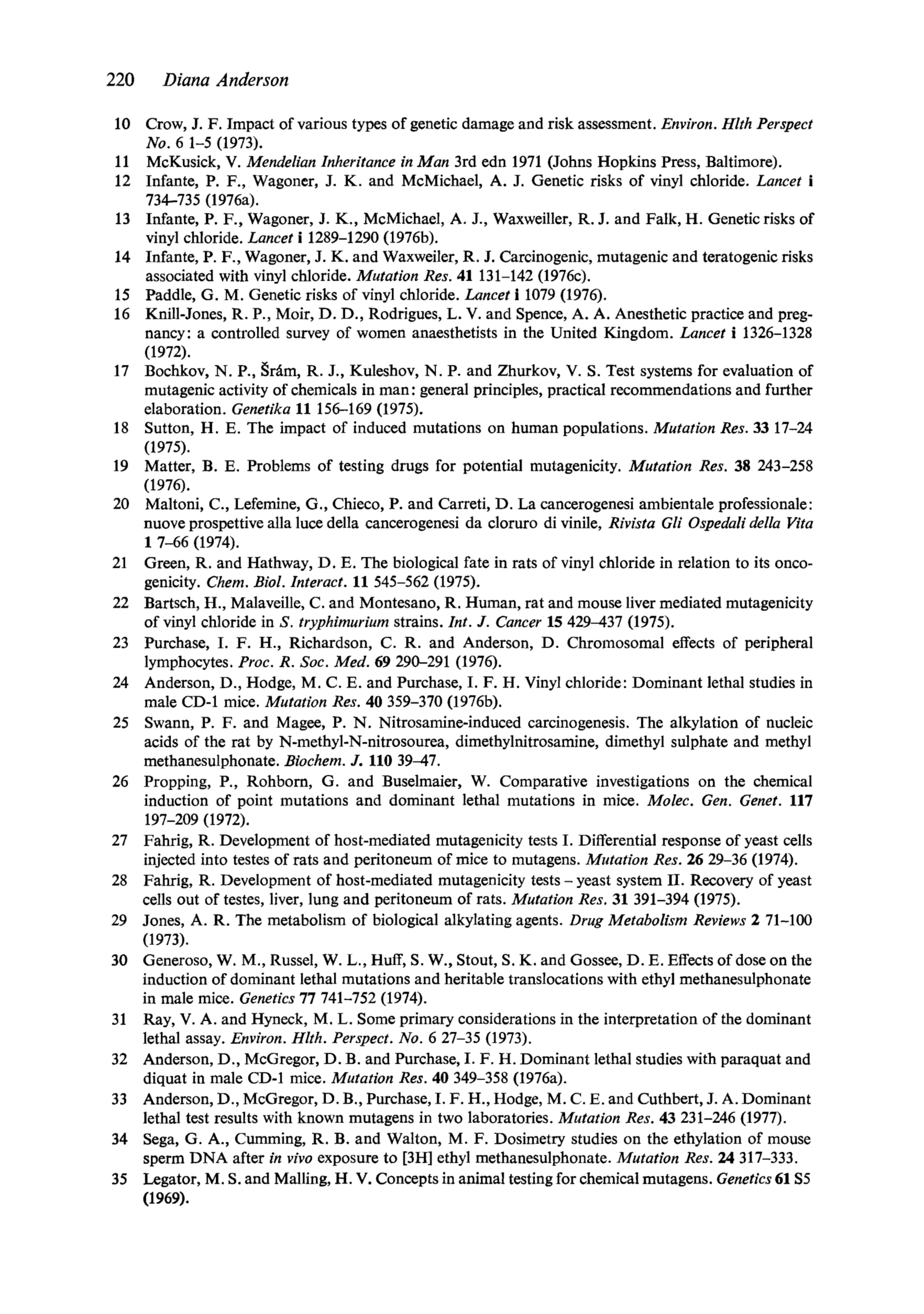 220 Diana Anderson

10 Crow, J. F. Impact of various types of genetic damage and risk assessment. Environ. Hlth Perspect No. 6 1–5 (1973).
11 McKusick, V. Mendelian Inheritance in Man 3rd edn 1971 (Johns Hopkins Press, Baltimore).
12 Infante, P. F., Wagoner, J. K. and McMichael, A. J. Genetic risks of vinyl chloride. Lancet i 734–735 (1976a).
13 Infante, P. F., Wagoner, J. K., McMichael, A. J., Waxweiller, R. J. and Falk, H. Genetic risks of vinyl chloride. Lancet i 1289–1290 (1976b).
14 Infante, P. F., Wagoner, J. K. and Waxweiler, R. J. Carcinogenic, mutagenic and teratogenic risks associated with vinyl chloride. Mutation Res. 41 131–142 (1976c).
15 Paddle, G. M. Genetic risks of vinyl chloride. Lancet i 1079 (1976).
16 Knill-Jones, R. P., Moir, D. D., Rodrigues, L. V. and Spence, A. A. Anesthetic practice and pregnancy: a controlled survey of women anaesthetists in the United Kingdom. Lancet i 1326–1328 (1972).
17 Bochkov, N. P., Šrám, R. J., Kuleshov, N. P. and Zhurkov, V. S. Test systems for evaluation of mutagenic activity of chemicals in man: general principles, practical recommendations and further elaboration. Genetika 11 156–169 (1975).
18 Sutton, H. E. The impact of induced mutations on human populations. Mutation Res. 33 17–24 (1975).
19 Matter, B. E. Problems of testing drugs for potential mutagenicity. Mutation Res. 38 243–258 (1976).
20 Maltoni, C., Lefemine, G., Chieco, P. and Carreti, D. La cancerogenesi ambientale professionale: nuove prospettive alla luce della cancerogenesi da cloruro di vinile, Rivista Gli Ospedali della Vita 1 7–66 (1974).
21 Green, R. and Hathway, D. E. The biological fate in rats of vinyl chloride in relation to its oncogenicity. Chem. Biol. Interact. 11 545–562 (1975).
22 Bartsch, H., Malaveille, C. and Montesano, R. Human, rat and mouse liver mediated mutagenicity of vinyl chloride in S. tryphimurium strains. Int. J. Cancer 15 429–437 (1975).
23 Purchase, I. F. H., Richardson, C. R. and Anderson, D. Chromosomal effects of peripheral lymphocytes. Proc. R. Soc. Med. 69 290–291 (1976).
24 Anderson, D., Hodge, M. C. E. and Purchase, I. F. H. Vinyl chloride: Dominant lethal studies in male CD-1 mice. Mutation Res. 40 359–370 (1976b).
25 Swann, P. F. and Magee, P. N. Nitrosamine-induced carcinogenesis. The alkylation of nucleic acids of the rat by N-methyl-N-nitrosourea, dimethylnitrosamine, dimethyl sulphate and methyl methanesulphonate. Biochem. J. 110 39–47.
26 Propping, P., Rohborn, G. and Buselmaier, W. Comparative investigations on the chemical induction of point mutations and dominant lethal mutations in mice. Molec. Gen. Genet. 117 197–209 (1972).
27 Fahrig, R. Development of host-mediated mutagenicity tests I. Differential response of yeast cells injected into testes of rats and peritoneum of mice to mutagens. Mutation Res. 26 29–36 (1974).
28 Fahrig, R. Development of host-mediated mutagenicity tests – yeast system II. Recovery of yeast cells out of testes, liver, lung and peritoneum of rats. Mutation Res. 31 391–394 (1975).
29 Jones, A. R. The metabolism of biological alkylating agents. Drug Metabolism Reviews 2 71–100 (1973).
30 Generoso, W. M., Russel, W. L., Huff, S. W., Stout, S. K. and Gossee, D. E. Effects of dose on the induction of dominant lethal mutations and heritable translocations with ethyl methanesulphonate in male mice. Genetics 77 741–752 (1974).
31 Ray, V. A. and Hyneck, M. L. Some primary considerations in the interpretation of the dominant lethal assay. Environ. Hlth. Perspect. No. 6 27–35 (1973).
32 Anderson, D., McGregor, D. B. and Purchase, I. F. H. Dominant lethal studies with paraquat and diquat in male CD-1 mice. Mutation Res. 40 349–358 (1976a).
33 Anderson, D., McGregor, D. B., Purchase, I. F. H., Hodge, M. C. E. and Cuthbert, J. A. Dominant lethal test results with known mutagens in two laboratories. Mutation Res. 43 231–246 (1977).
34 Sega, G. A., Cumming, R. B. and Walton, M. F. Dosimetry studies on the ethylation of mouse sperm DNA after in vivo exposure to [3H] ethyl methanesulphonate. Mutation Res. 24 317–333.
35 Legator, M. S. and Malling, H. V. Concepts in animal testing for chemical mutagens. Genetics 61 S5 (1969).